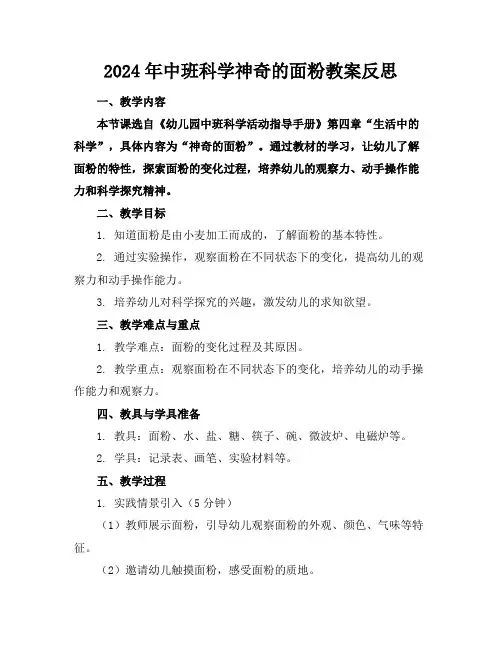 2024年中班科学神奇的面粉教案反思

一、教学内容

本节课选自《幼儿园中班科学活动指导手册》第四章“生活中的科学”，具体内容为“神奇的面粉”。通过教材的学习，让幼儿了解面粉的特性，探索面粉的变化过程，培养幼儿的观察力、动手操作能力和科学探究精神。

二、教学目标

1. 知道面粉是由小麦加工而成的，了解面粉的基本特性。

2. 通过实验操作，观察面粉在不同状态下的变化，提高幼儿的观察力和动手操作能力。

3. 培养幼儿对科学探究的兴趣，激发幼儿的求知欲望。

三、教学难点与重点

1. 教学难点：面粉的变化过程及其原因。

2. 教学重点：观察面粉在不同状态下的变化，培养幼儿的动手操作能力和观察力。

四、教具与学具准备

1. 教具：面粉、水、盐、糖、筷子、碗、微波炉、电磁炉等。

2. 学具：记录表、画笔、实验材料等。

五、教学过程

1. 实践情景引入（5分钟）

（1）教师展示面粉，引导幼儿观察面粉的外观、颜色、气味等特征。

（2）邀请幼儿触摸面粉，感受面粉的质地。